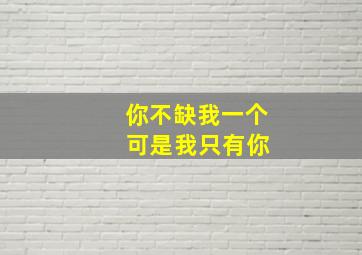 你不缺我一个
可是我只有你